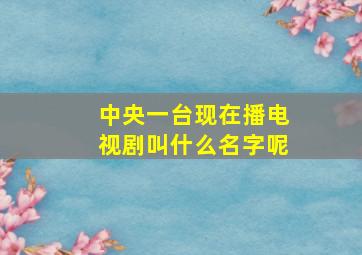 中央一台现在播电视剧叫什么名字呢